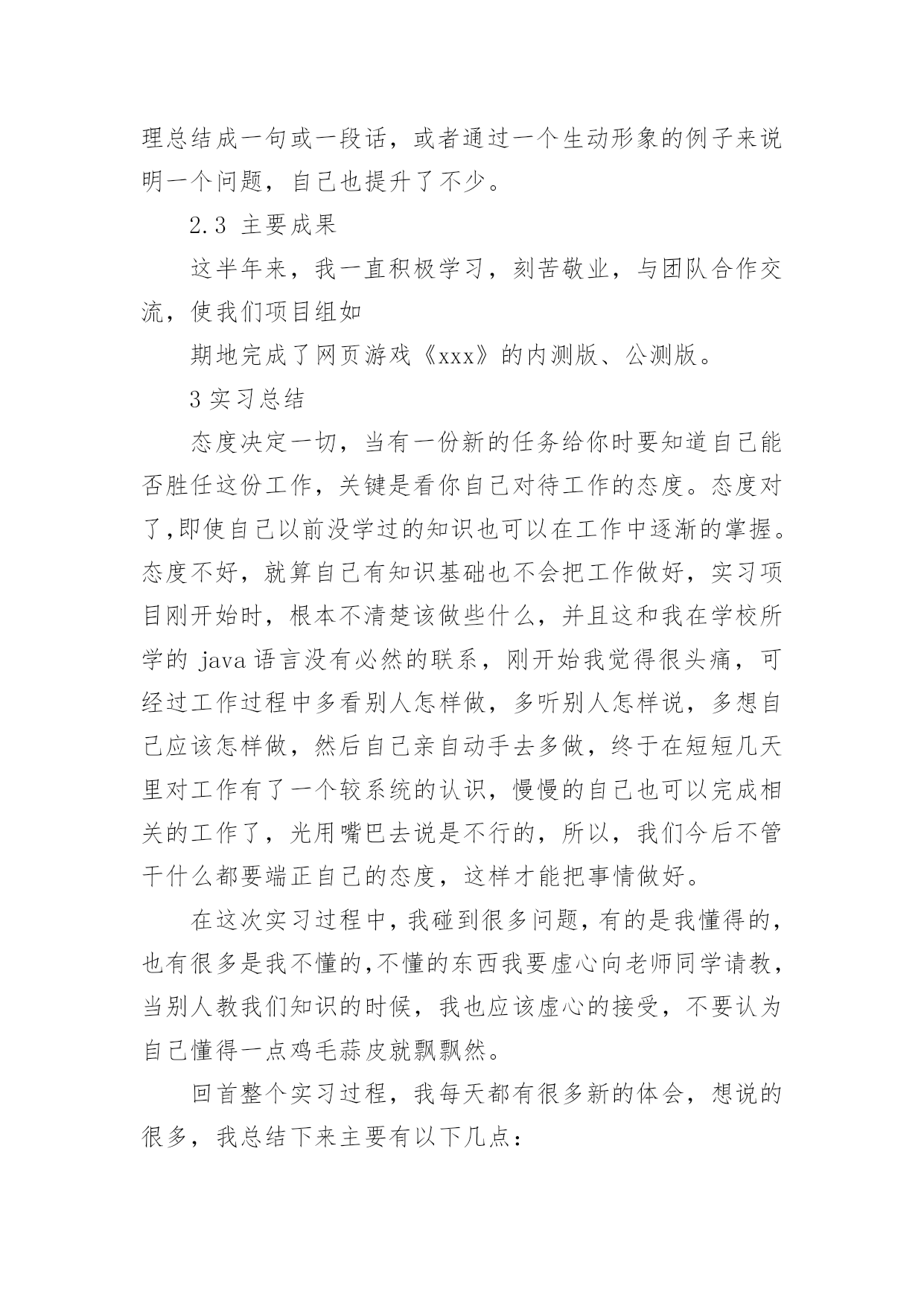 理总结成一句或一段话，或者通过一个生动形象的例子来说明一个问题，自己也提升了不少。

2.3 主要成果

这半年来，我一直积极学习，刻苦敬业，与团队合作交流，使我们项目组如

期地完成了网页游戏《xxx》的内测版、公测版。

3 实习总结

态度决定一切，当有一份新的任务给你时要知道自己能否胜任这份工作，关键是看你自己对待工作的态度。态度对了,即使自己以前没学过的知识也可以在工作中逐渐的掌握。态度不好，就算自己有知识基础也不会把工作做好，实习项目刚开始时，根本不清楚该做些什么，并且这和我在学校所学的 java 语言没有必然的联系，刚开始我觉得很头痛，可经过工作过程中多看别人怎样做，多听别人怎样说，多想自己应该怎样做，然后自己亲自动手去多做，终于在短短几天里对工作有了一个较系统的认识，慢慢的自己也可以完成相关的工作了，光用嘴巴去说是不行的，所以，我们今后不管干什么都要端正自己的态度，这样才能把事情做好。

在这次实习过程中，我碰到很多问题，有的是我懂得的，也有很多是我不懂的,不懂的东西我要虚心向老师同学请教，当别人教我们知识的时候，我也应该虚心的接受，不要认为自己懂得一点鸡毛蒜皮就飘飘然。

回首整个实习过程，我每天都有很多新的体会，想说的很多，我总结下来主要有以下几点：